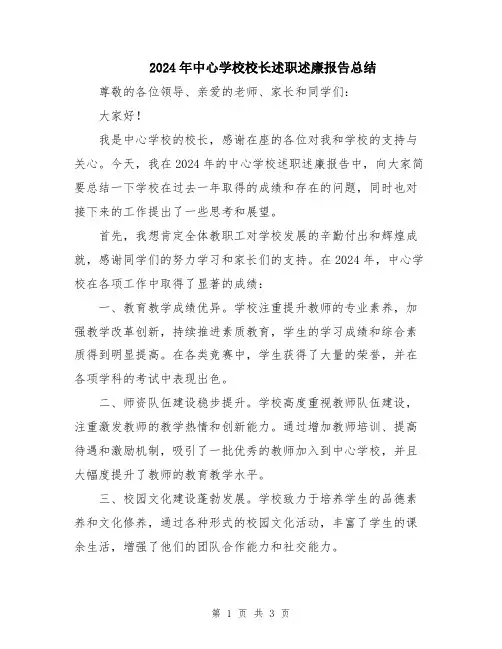 2024年中心学校校长述职述廉报告总结

尊敬的各位领导、亲爱的老师、家长和同学们:

大家好!

我是中心学校的校长，感谢在座的各位对我和学校的支持与关心。今天，我在2024年的中心学校述职述廉报告中，向大家简要总结一下学校在过去一年取得的成绩和存在的问题，同时也对接下来的工作提出了一些思考和展望。

首先，我想肯定全体教职工对学校发展的辛勤付出和辉煌成就，感谢同学们的努力学习和家长们的支持。在2024年，中心学校在各项工作中取得了显著的成绩:

一、教育教学成绩优异。学校注重提升教师的专业素养，加强教学改革创新，持续推进素质教育，学生的学习成绩和综合素质得到明显提高。在各类竞赛中，学生获得了大量的荣誉，并在各项学科的考试中表现出色。

二、师资队伍建设稳步提升。学校高度重视教师队伍建设，注重激发教师的教学热情和创新能力。通过增加教师培训、提高待遇和激励机制，吸引了一批优秀的教师加入到中心学校，并且大幅度提升了教师的教育教学水平。

三、校园文化建设蓬勃发展。学校致力于培养学生的品德素养和文化修养，通过各种形式的校园文化活动，丰富了学生的课余生活，增强了他们的团队合作能力和社交能力。

第 1 页 共 3 页